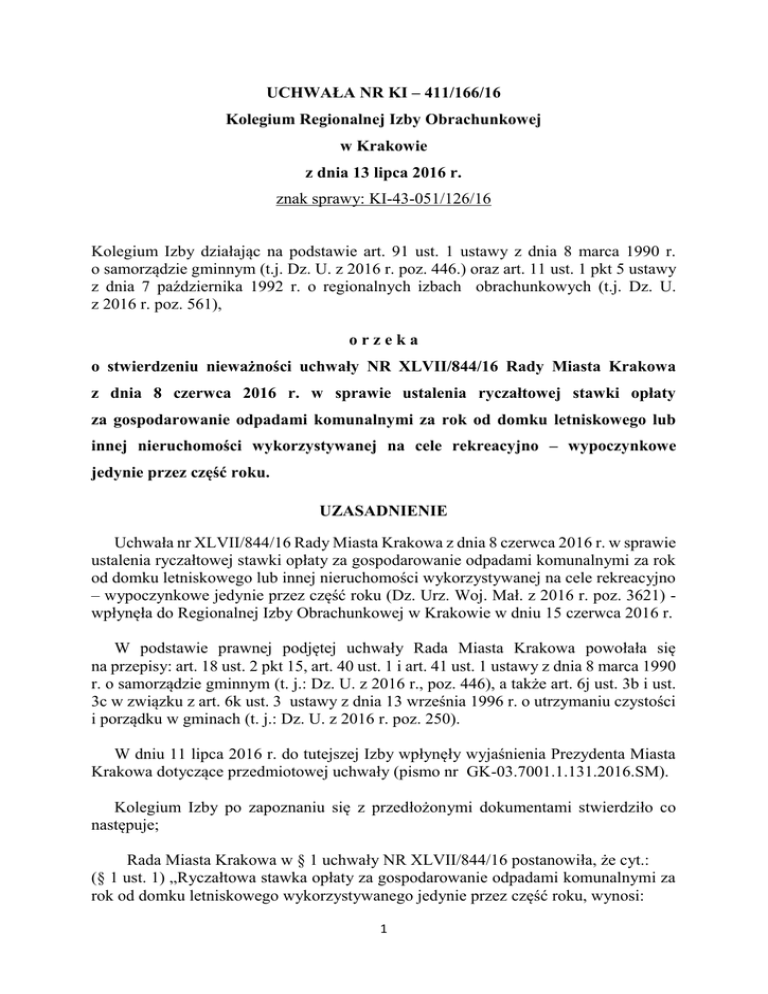 UCHWAŁA NR KI – 411/166/16
Kolegium Regionalnej Izby Obrachunkowej
w Krakowie
z dnia 13 lipca 2016 r.
znak sprawy: KI-43-051/126/16

Kolegium Izby działając na podstawie art. 91 ust. 1 ustawy z dnia 8 marca 1990 r. o samorządzie gminnym (t.j. Dz. U. z 2016 r. poz. 446.) oraz art. 11 ust. 1 pkt 5 ustawy z dnia 7 października 1992 r. o regionalnych izbach obrachunkowych (t.j. Dz. U. z 2016 r. poz. 561),

o r z e k a

o stwierdzeniu nieważności uchwały NR XLVII/844/16 Rady Miasta Krakowa z dnia 8 czerwca 2016 r. w sprawie ustalenia ryczałtowej stawki opłaty za gospodarowanie odpadami komunalnymi za rok od domku letniskowego lub innej nieruchomości wykorzystywanej na cele rekreacyjno – wypoczynkowe jedynie przez część roku.

UZASADNIENIE

Uchwała nr XLVII/844/16 Rady Miasta Krakowa z dnia 8 czerwca 2016 r. w sprawie ustalenia ryczałtowej stawki opłaty za gospodarowanie odpadami komunalnymi za rok od domku letniskowego lub innej nieruchomości wykorzystywanej na cele rekreacyjno – wypoczynkowe jedynie przez część roku (Dz. Urz. Woj. Mał. z 2016 r. poz. 3621) - wpłynęła do Regionalnej Izby Obrachunkowej w Krakowie w dniu 15 czerwca 2016 r.

W podstawie prawnej podjętej uchwały Rada Miasta Krakowa powołała się na przepisy: art. 18 ust. 2 pkt 15, art. 40 ust. 1 i art. 41 ust. 1 ustawy z dnia 8 marca 1990 r. o samorządzie gminnym (t. j.: Dz. U. z 2016 r., poz. 446), a także art. 6j ust. 3b i ust. 3c w związku z art. 6k ust. 3 ustawy z dnia 13 września 1996 r. o utrzymaniu czystości i porządku w gminach (t. j.: Dz. U. z 2016 r. poz. 250).

W dniu 11 lipca 2016 r. do tutejszej Izby wpłynęły wyjaśnienia Prezydenta Miasta Krakowa dotyczące przedmiotowej uchwały (pismo nr GK-03.7001.1.131.2016.SM).

Kolegium Izby po zapoznaniu się z przedłożonymi dokumentami stwierdziło co następuje;

Rada Miasta Krakowa w § 1 uchwały NR XLVII/844/16 postanowiła, że cyt.: (§ 1 ust. 1) „Ryczałtowa stawka opłaty za gospodarowanie odpadami komunalnymi za rok od domku letniskowego wykorzystywanego jedynie przez część roku, wynosi:

1